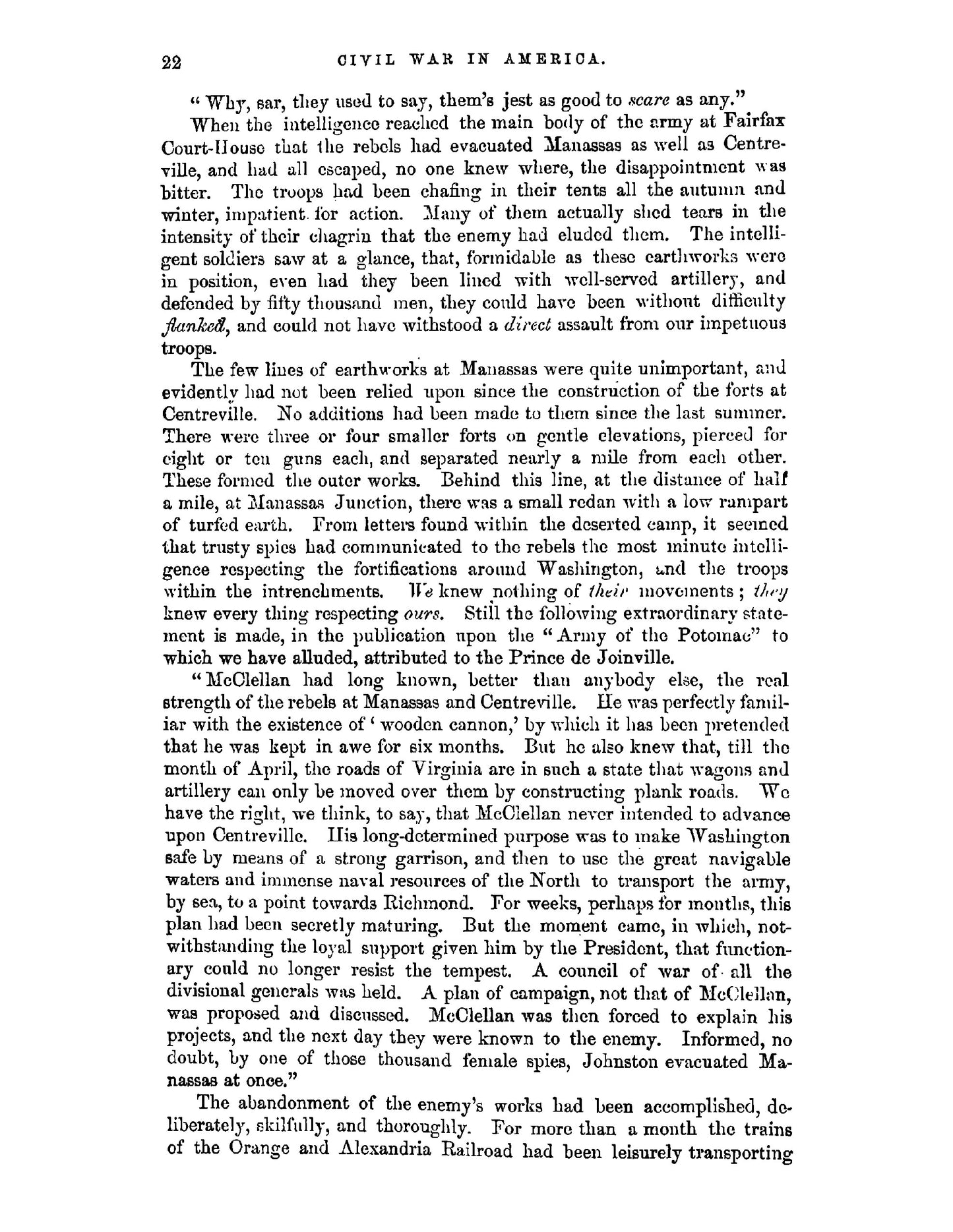 22 CIVIL WAR IN AMERICA.

"Why, sar, they used to say, them's jest as good to scare as any."

When the intelligence reached the main body of the army at Fairfax Court-House that the rebels had evacuated Manassas as well as Centreville, and had all escaped, no one knew where, the disappointment was bitter. The troops had been chafing in their tents all the autumn and winter, impatient for action. Many of them actually shed tears in the intensity of their chagrin that the enemy had eluded them. The intelligent soldiers saw at a glance, that, formidable as these earthworks were in position, even had they been lined with well-served artillery, and defended by fifty thousand men, they could have been without difficulty flanked, and could not have withstood a direct assault from our impetuous troops.

The few lines of earthworks at Manassas were quite unimportant, and evidently had not been relied upon since the construction of the forts at Centreville. No additions had been made to them since the last summer. There were three or four smaller forts on gentle elevations, pierced for eight or ten guns each, and separated nearly a mile from each other. These formed the outer works. Behind this line, at the distance of half a mile, at Manassas Junction, there was a small redan with a low rampart of turfed earth. From letters found within the deserted camp, it seemed that trusty spies had communicated to the rebels the most minute intelligence respecting the fortifications around Washington, and the troops within the intrenchments. We knew nothing of their movements; they knew every thing respecting ours. Still the following extraordinary statement is made, in the publication upon the "Army of the Potomac" to which we have alluded, attributed to the Prince de Joinville.

"McClellan had long known, better than anybody else, the real strength of the rebels at Manassas and Centreville. He was perfectly familiar with the existence of 'wooden cannon,' by which it has been pretended that he was kept in awe for six months. But he also knew that, till the month of April, the roads of Virginia are in such a state that wagons and artillery can only be moved over them by constructing plank roads. We have the right, we think, to say, that McClellan never intended to advance upon Centreville. His long-determined purpose was to make Washington safe by means of a strong garrison, and then to use the great navigable waters and immense naval resources of the North to transport the army, by sea, to a point towards Richmond. For weeks, perhaps for months, this plan had been secretly maturing. But the moment came, in which, notwithstanding the loyal support given him by the President, that functionary could no longer resist the tempest. A council of war of all the divisional generals was held. A plan of campaign, not that of McClellan, was proposed and discussed. McClellan was then forced to explain his projects, and the next day they were known to the enemy. Informed, no doubt, by one of those thousand female spies, Johnston evacuated Manassas at once."

The abandonment of the enemy's works had been accomplished, deliberately, skilfully, and thoroughly. For more than a month the trains of the Orange and Alexandria Railroad had been leisurely transporting